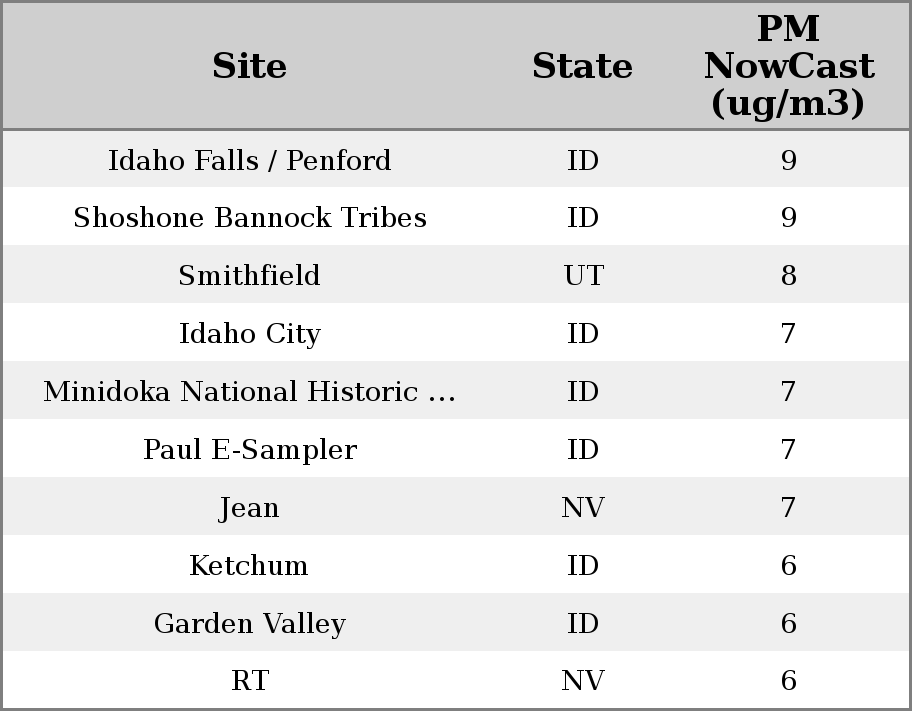 | Site | State | PM NowCast (ug/m3) |
|---|---|---|
| Idaho Falls / Penford | ID | 9 |
| Shoshone Bannock Tribes | ID | 9 |
| Smithfield | UT | 8 |
| Idaho City | ID | 7 |
| Minidoka National Historic ... | ID | 7 |
| Paul E-Sampler | ID | 7 |
| Jean | NV | 7 |
| Ketchum | ID | 6 |
| Garden Valley | ID | 6 |
| RT | NV | 6 |